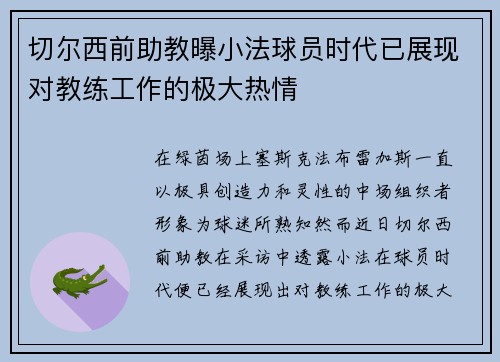 切尔西前助教曝小法球员时代已展现对教练工作的极大热情

在绿茵场上塞斯克法布雷加斯一直以极具创造力和灵性的中场组织者形象为球迷所熟知然而近日切尔西前助教在采访中透露小法在球员时代便已经展现出对教练工作的极大